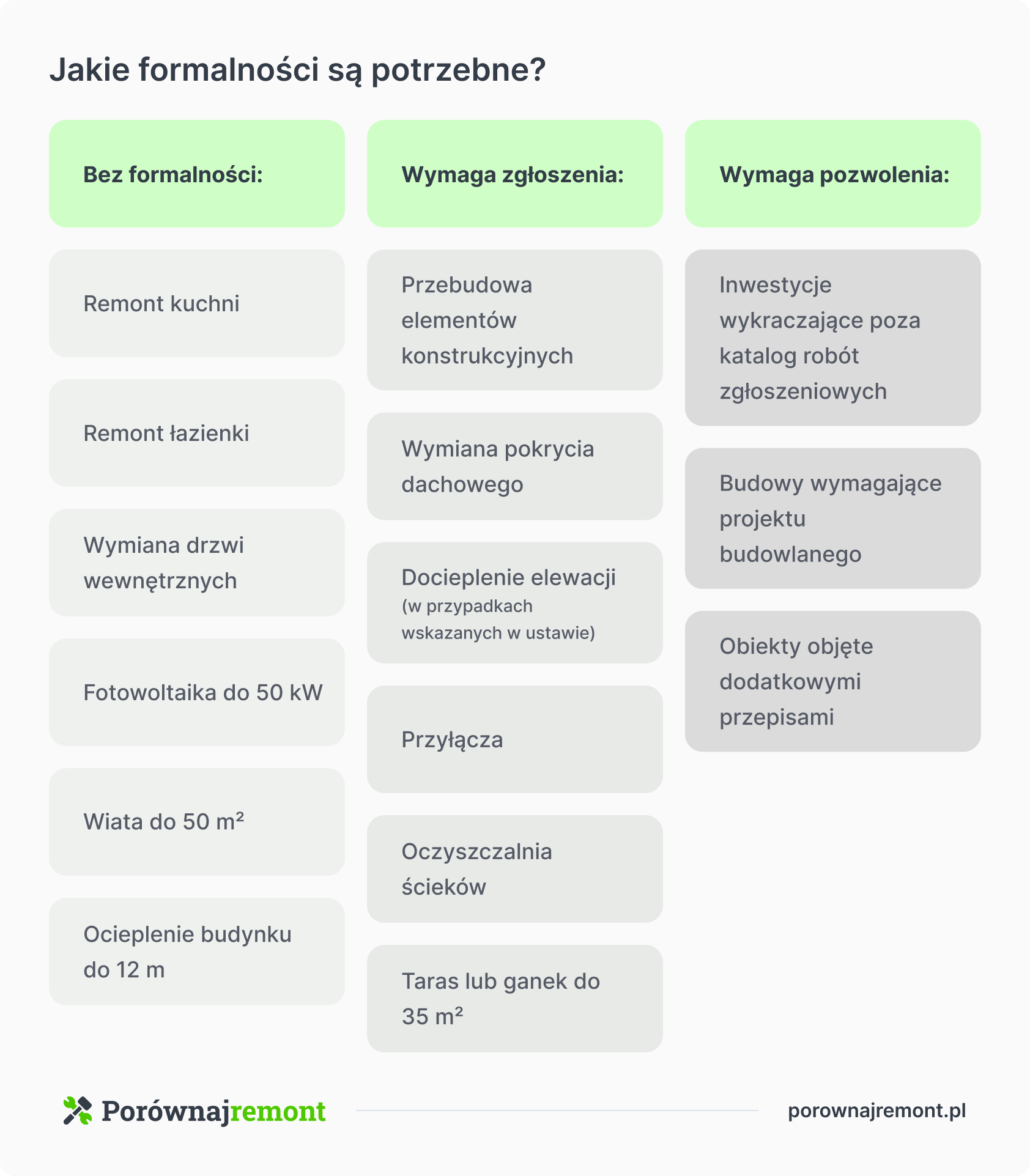 Jakie formalności są potrzebne?

Bez formalności:

Remont kuchni

Remont łazienki

Wymiana drzwi wewnętrznych

Fotowoltaika do 50 kW

Wiata do 50 m²

Ocieplenie budynku do 12 m

Wymaga zgłoszenia:

Przebudowa elementów konstrukcyjnych

Wymiana pokrycia dachowego

Docieplenie elewacji (w przypadkach wskazanych w ustawie)

Przyłącza

Oczyszczalnia ścieków

Taras lub ganek do 35 m²

Wymaga pozwolenia:

Inwestycje wykraczające poza katalog robót zgłoszeniowych

Budowy wymagające projektu budowlanego

Obiekty objęte dodatkowymi przepisami

Porównajremont

porownajremont.pl